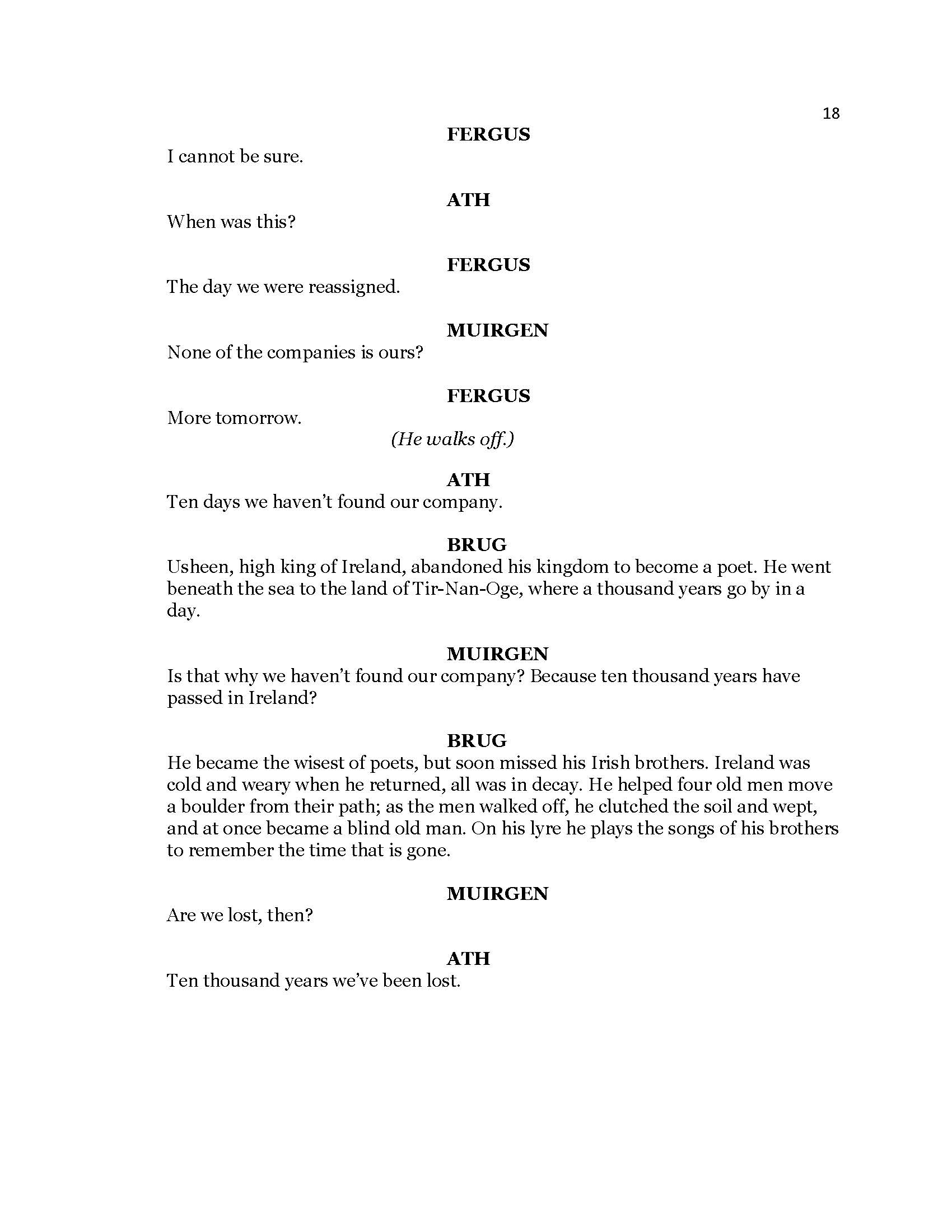 18

FERGUS
I cannot be sure.

ATH
When was this?

FERGUS
The day we were reassigned.

MUIRGEN
None of the companies is ours?

FERGUS
More tomorrow.

(He walks off.)

ATH
Ten days we haven't found our company.

BRUG
Usheen, high king of Ireland, abandoned his kingdom to become a poet. He went beneath the sea to the land of Tir-Nan-Oge, where a thousand years go by in a day.

MUIRGEN
Is that why we haven't found our company? Because ten thousand years have passed in Ireland?

BRUG
He became the wisest of poets, but soon missed his Irish brothers. Ireland was cold and weary when he returned, all was in decay. He helped four old men move a boulder from their path; as the men walked off, he clutched the soil and wept, and at once became a blind old man. On his lyre he plays the songs of his brothers to remember the time that is gone.

MUIRGEN
Are we lost, then?

ATH
Ten thousand years we've been lost.